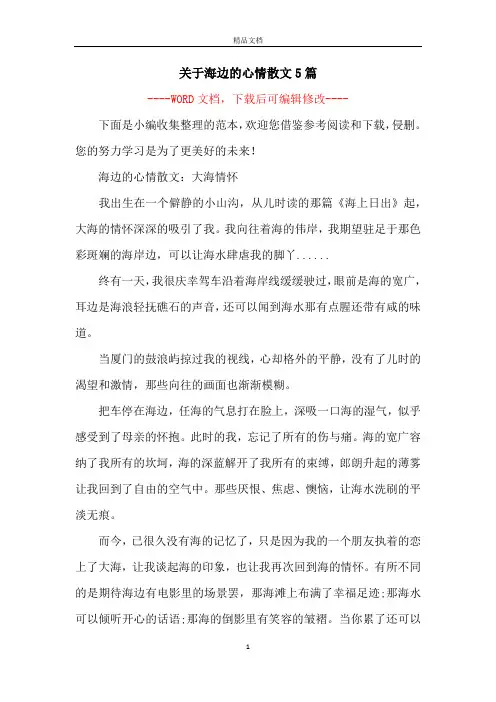 精品文档

关于海边的心情散文5篇

----WORD文档，下载后可编辑修改----

下面是小编收集整理的范本，欢迎您借鉴参考阅读和下载，侵删。您的努力学习是为了更美好的未来！

海边的心情散文：大海情怀

我出生在一个僻静的小山沟，从儿时读的那篇《海上日出》起，大海的情怀深深的吸引了我。我向往着海的伟岸，我期望驻足于那色彩斑斓的海岸边，可以让海水肆虐我的脚丫......

终有一天，我很庆幸驾车沿着海岸线缓缓驶过，眼前是海的宽广，耳边是海浪轻抚礁石的声音，还可以闻到海水那有点腥还带有咸的味道。

当厦门的鼓浪屿掠过我的视线，心却格外的平静，没有了儿时的渴望和激情，那些向往的画面也渐渐模糊。

把车停在海边，任海的气息打在脸上，深吸一口海的湿气，似乎感受到了母亲的怀抱。此时的我，忘记了所有的伤与痛。海的宽广容纳了我所有的坎坷，海的深蓝解开了我所有的束缚，郎朗升起的薄雾让我回到了自由的空气中。那些厌恨、焦虑、懊恼，让海水洗刷的平淡无痕。

而今，已很久没有海的记忆了，只是因为我的一个朋友执着的恋上了大海，让我谈起海的印象，也让我再次回到海的情怀。有所不同的是期待海边有电影里的场景罢，那海滩上布满了幸福足迹;那海水可以倾听开心的话语;那海的倒影里有笑容的皱褶。当你累了还可以

1